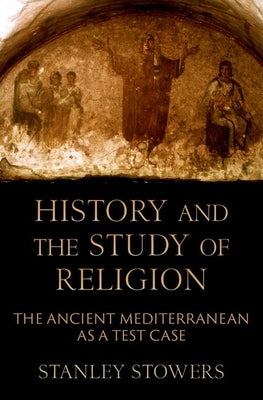 HISTORY AND THE STUDY OF RELIGION

THE ANCIENT MEDITERRANEAN AS A TEST CASE

STANLEY STOWERS